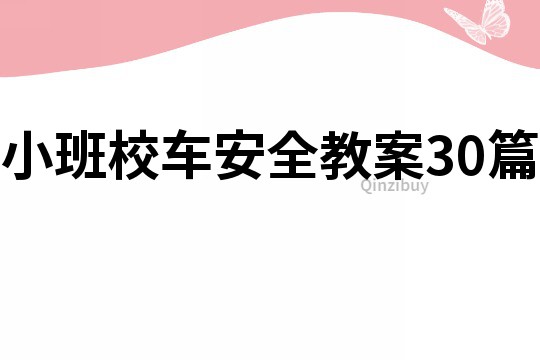 小班校车安全教案30篇
Qinzibuy